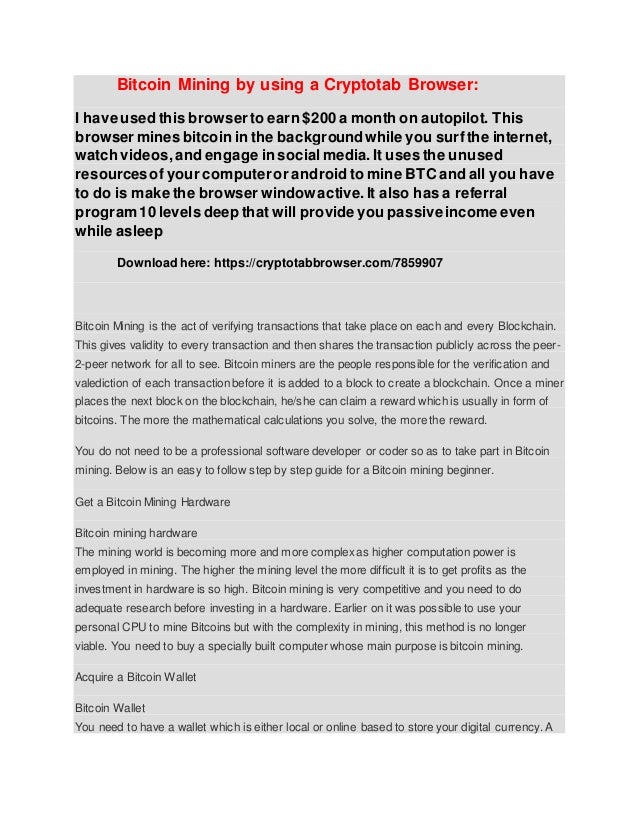 Bitcoin Mining by using a Cryptotab Browser:

I have used this browser to earn $200 a month on autopilot. This browser mines bitcoin in the background while you surf the internet, watch videos, and engage in social media. It uses the unused resources of your computer or android to mine BTC and all you have to do is make the browser window active. It also has a referral program 10 levels deep that will provide you passive income even while asleep

Download here: https://cryptotabbrowser.com/7859907

Bitcoin Mining is the act of verifying transactions that take place on each and every Blockchain. This gives validity to every transaction and then shares the transaction publicly across the peer-2-peer network for all to see. Bitcoin miners are the people responsible for the verification and valediction of each transaction before it is added to a block to create a blockchain. Once a miner places the next block on the blockchain, he/she can claim a reward which is usually in form of bitcoins. The more the mathematical calculations you solve, the more the reward.

You do not need to be a professional software developer or coder so as to take part in Bitcoin mining. Below is an easy to follow step by step guide for a Bitcoin mining beginner.

Get a Bitcoin Mining Hardware

Bitcoin mining hardware
The mining world is becoming more and more complex as higher computation power is employed in mining. The higher the mining level the more difficult it is to get profits as the investment in hardware is so high. Bitcoin mining is very competitive and you need to do adequate research before investing in a hardware. Earlier on it was possible to use your personal CPU to mine Bitcoins but with the complexity in mining, this method is no longer viable. You need to buy a specially built computer whose main purpose is bitcoin mining.

Acquire a Bitcoin Wallet

Bitcoin Wallet
You need to have a wallet which is either local or online based to store your digital currency. A